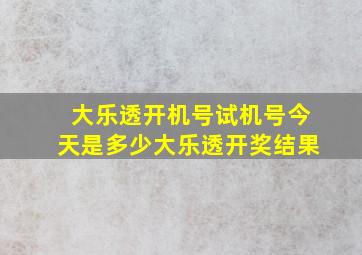 大乐透开机号试机号今天是多少大乐透开奖结果